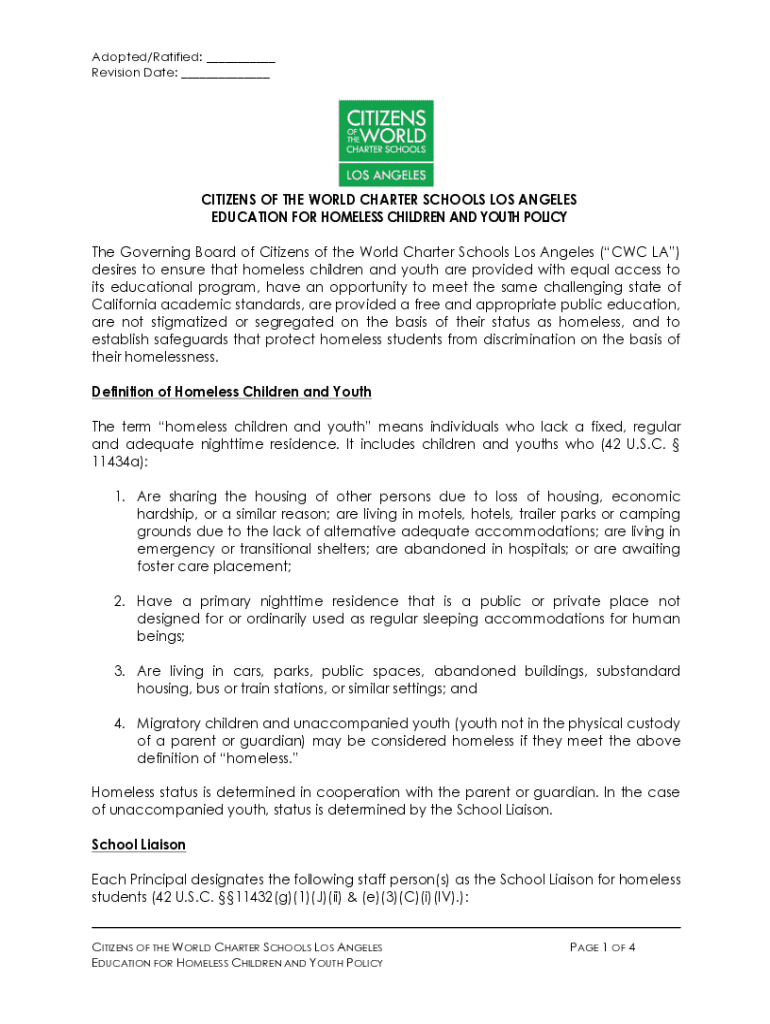 Adopted/Ratified: ___________
Revision Date: ______________

CITIZENS OF THE WORLD CHARTER SCHOOLS
LOS ANGELES

CITIZENS OF THE WORLD CHARTER SCHOOLS LOS ANGELES
EDUCATION FOR HOMELESS CHILDREN AND YOUTH POLICY

The Governing Board of Citizens of the World Charter Schools Los Angeles ("CWC LA") desires to ensure that homeless children and youth are provided with equal access to its educational program, have an opportunity to meet the same challenging state of California academic standards, are provided a free and appropriate public education, are not stigmatized or segregated on the basis of their status as homeless, and to establish safeguards that protect homeless students from discrimination on the basis of their homelessness.

Definition of Homeless Children and Youth

The term "homeless children and youth" means individuals who lack a fixed, regular and adequate nighttime residence. It includes children and youths who (42 U.S.C. § 11434a):

1. Are sharing the housing of other persons due to loss of housing, economic hardship, or a similar reason; are living in motels, hotels, trailer parks or camping grounds due to the lack of alternative adequate accommodations; are living in emergency or transitional shelters; are abandoned in hospitals; or are awaiting foster care placement;

2. Have a primary nighttime residence that is a public or private place not designed for or ordinarily used as regular sleeping accommodations for human beings;

3. Are living in cars, parks, public spaces, abandoned buildings, substandard housing, bus or train stations, or similar settings; and

4. Migratory children and unaccompanied youth (youth not in the physical custody of a parent or guardian) may be considered homeless if they meet the above definition of "homeless."

Homeless status is determined in cooperation with the parent or guardian. In the case of unaccompanied youth, status is determined by the School Liaison.

School Liaison

Each Principal designates the following staff person(s) as the School Liaison for homeless students (42 U.S.C. §§11432(g)(1)(J)(ii) & (e)(3)(C)(i)(IV).):

CITIZENS OF THE WORLD CHARTER SCHOOLS LOS ANGELES
EDUCATION FOR HOMELESS CHILDREN AND YOUTH POLICY

PAGE 1 OF 4